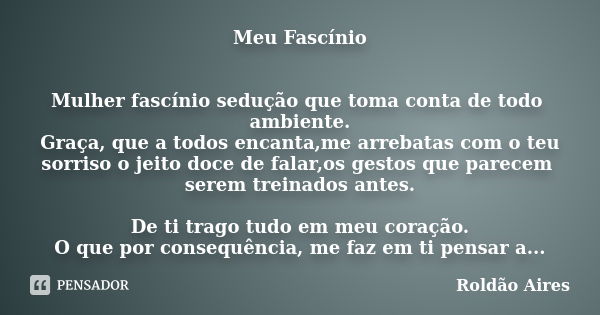 Meu Fascínio

Mulher fascínio sedução que toma conta de todo ambiente.
Graça, que a todos encanta,me arrebatas com o teu sorriso o jeito doce de falar,os gestos que parecem serem treinados antes.

De ti trago tudo em meu coração.
O que por consequência, me faz em ti pensar a...

PENSADOR

Roldão Aires